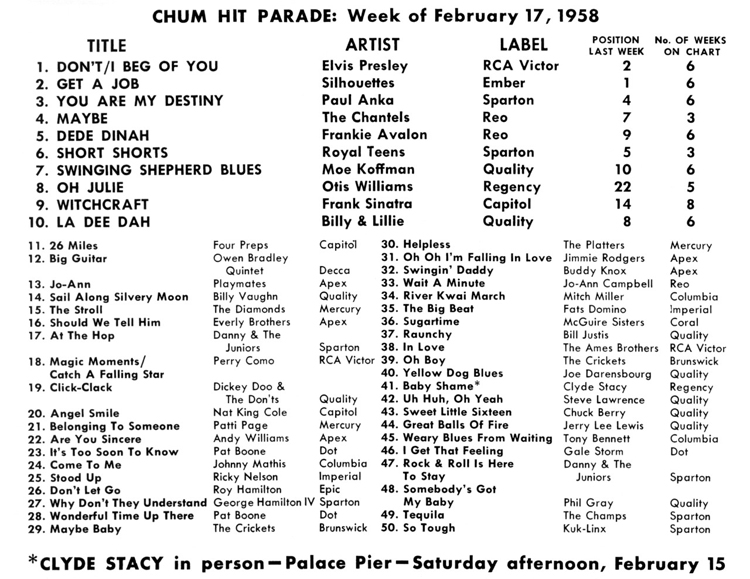 CHUM HIT PARADE: Week of February 17, 1958

| TITLE | ARTIST | LABEL | POSITION LAST WEEK | No. OF WEEKS ON CHART |
|---|---|---|---|---|
| 1. DON'T/I BEG OF YOU | Elvis Presley | RCA Victor | 2 | 6 |
| 2. GET A JOB | Silhouettes | Ember | 1 | 6 |
| 3. YOU ARE MY DESTINY | Paul Anka | Sparton | 4 | 6 |
| 4. MAYBE | The Chantels | Reo | 7 | 3 |
| 5. DEDE DINAH | Frankie Avalon | Reo | 9 | 6 |
| 6. SHORT SHORTS | Royal Teens | Sparton | 5 | 3 |
| 7. SWINGING SHEPHERD BLUES | Moe Koffman | Quality | 10 | 6 |
| 8. OH JULIE | Otis Williams | Regency | 22 | 5 |
| 9. WITCHCRAFT | Frank Sinatra | Capitol | 14 | 8 |
| 10. LA DEE DAH | Billy & Lillie | Quality | 8 | 6 |

| | | |
|---|---|---|
| 11. 26 Miles | Four Preps | Capitol |
| 12. Big Guitar | Owen Bradley Quintet | Decca |
| 13. Jo-Ann | Playmates | Apex |
| 14. Sail Along Silvery Moon | Billy Vaughn | Quality |
| 15. The Stroll | The Diamonds | Mercury |
| 16. Should We Tell Him | Everly Brothers | Apex |
| 17. At The Hop | Danny & The Juniors | Sparton |
| 18. Magic Moments/ Catch A Falling Star | Perry Como | RCA Victor |
| 19. Click-Clack | Dickey Doo & The Don'ts | Quality |
| 20. Angel Smile | Nat King Cole | Capitol |
| 21. Belonging To Someone | Patti Page | Mercury |
| 22. Are You Sincere | Andy Williams | Apex |
| 23. It's Too Soon To Know | Pat Boone | Dot |
| 24. Come To Me | Johnny Mathis | Columbia |
| 25. Stood Up | Ricky Nelson | Imperial |
| 26. Don't Let Go | Roy Hamilton | Epic |
| 27. Why Don't They Understand | George Hamilton IV | Sparton |
| 28. Wonderful Time Up There | Pat Boone | Dot |
| 29. Maybe Baby | The Crickets | Brunswick |

| | | |
|---|---|---|
| 30. Helpless | The Platters | Mercury |
| 31. Oh Oh I'm Falling In Love | Jimmie Rodgers | Apex |
| 32. Swingin' Daddy | Buddy Knox | Apex |
| 33. Wait A Minute | Jo-Ann Campbell | Reo |
| 34. River Kwai March | Mitch Miller | Columbia |
| 35. The Big Beat | Fats Domino | Imperial |
| 36. Sugartime | McGuire Sisters | Coral |
| 37. Raunchy | Bill Justis | Quality |
| 38. In Love | The Ames Brothers | RCA Victor |
| 39. Oh Boy | The Crickets | Brunswick |
| 40. Yellow Dog Blues | Joe Darensbourg | Quality |
| 41. Baby Shame* | Clyde Stacy | Regency |
| 42. Uh Huh, Oh Yeah | Steve Lawrence | Quality |
| 43. Sweet Little Sixteen | Chuck Berry | Quality |
| 44. Great Balls Of Fire | Jerry Lee Lewis | Quality |
| 45. Weary Blues From Waiting | Tony Bennett | Columbia |
| 46. I Get That Feeling | Gale Storm | Dot |
| 47. Rock & Roll Is Here To Stay | Danny & The Juniors | Sparton |
| 48. Somebody's Got My Baby | Phil Gray | Quality |
| 49. Tequila | The Champs | Sparton |
| 50. So Tough | Kuk-Linx | Sparton |

*CLYDE STACY in person—Palace Pier—Saturday afternoon, February 15